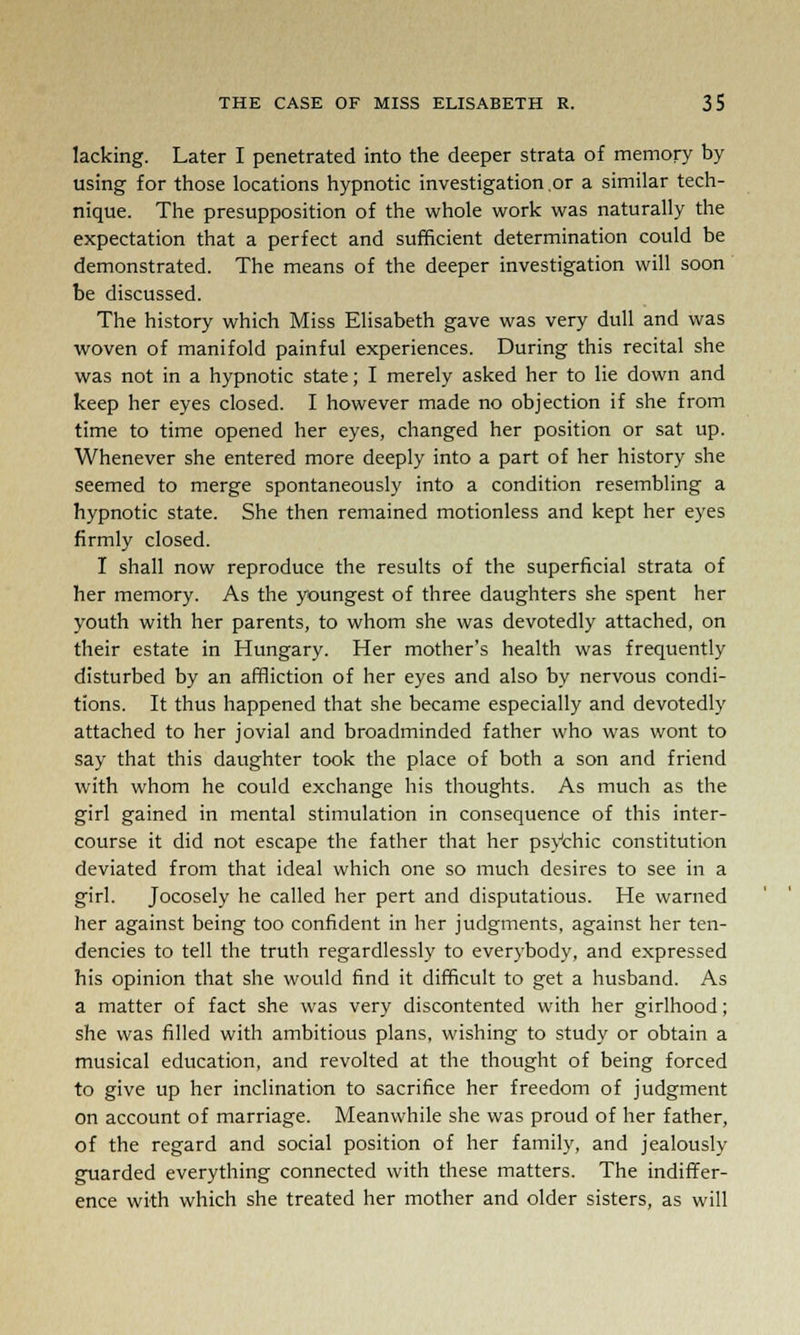 THE CASE OF MISS ELISABETH R. 35

lacking. Later I penetrated into the deeper strata of memory by using for those locations hypnotic investigation or a similar technique. The presupposition of the whole work was naturally the expectation that a perfect and sufficient determination could be demonstrated. The means of the deeper investigation will soon be discussed.

The history which Miss Elisabeth gave was very dull and was woven of manifold painful experiences. During this recital she was not in a hypnotic state; I merely asked her to lie down and keep her eyes closed. I however made no objection if she from time to time opened her eyes, changed her position or sat up. Whenever she entered more deeply into a part of her history she seemed to merge spontaneously into a condition resembling a hypnotic state. She then remained motionless and kept her eyes firmly closed.

I shall now reproduce the results of the superficial strata of her memory. As the youngest of three daughters she spent her youth with her parents, to whom she was devotedly attached, on their estate in Hungary. Her mother's health was frequently disturbed by an affliction of her eyes and also by nervous conditions. It thus happened that she became especially and devotedly attached to her jovial and broadminded father who was wont to say that this daughter took the place of both a son and friend with whom he could exchange his thoughts. As much as the girl gained in mental stimulation in consequence of this intercourse it did not escape the father that her psychic constitution deviated from that ideal which one so much desires to see in a girl. Jocosely he called her pert and disputatious. He warned her against being too confident in her judgments, against her tendencies to tell the truth regardlessly to everybody, and expressed his opinion that she would find it difficult to get a husband. As a matter of fact she was very discontented with her girlhood; she was filled with ambitious plans, wishing to study or obtain a musical education, and revolted at the thought of being forced to give up her inclination to sacrifice her freedom of judgment on account of marriage. Meanwhile she was proud of her father, of the regard and social position of her family, and jealously guarded everything connected with these matters. The indifference with which she treated her mother and older sisters, as will